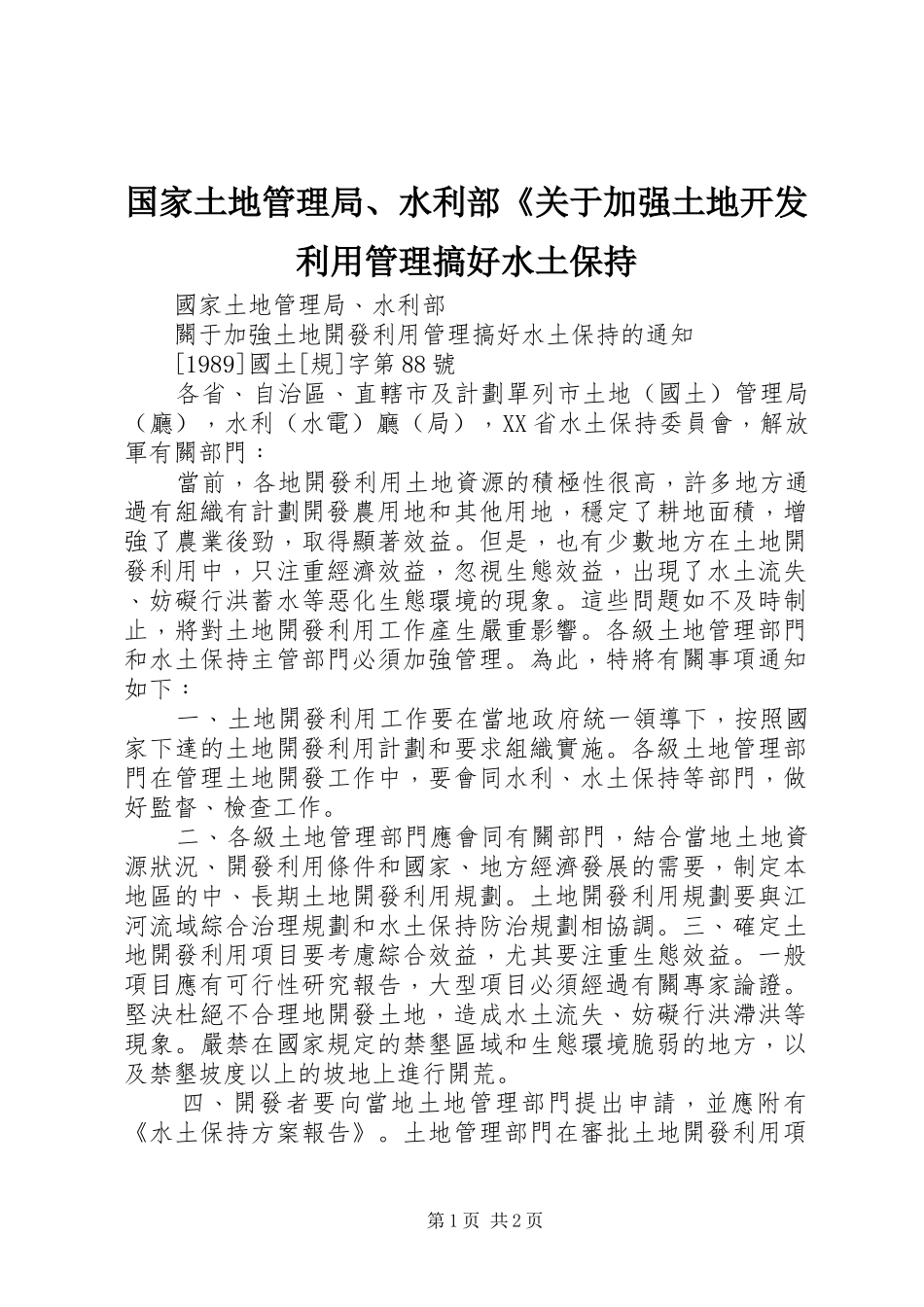 国家土地管理局、水利部《关于加强土地开发利用管理搞好水土保持

國家土地管理局、水利部

關于加強土地開發利用管理搞好水土保持的通知

[1989]國土[規]字第88號

各省、自治區、直轄市及計劃單列市土地（國土）管理局（廳），水利（水電）廳（局），XX省水土保持委員會，解放軍有關部門：

當前，各地開發利用土地資源的積極性很高，許多地方通過有組織有計劃開發農用地和其他用地，穩定了耕地面積，增強了農業後勁，取得顯著效益。但是，也有少數地方在土地開發利用中，只注重經濟效益，忽視生態效益，出現了水土流失、妨礙行洪蓄水等惡化生態環境的現象。這些問題如不及時制止，將對土地開發利用工作產生嚴重影響。各級土地管理部門和水土保持主管部門必須加強管理。為此，特將有關事項通知如下：

一、土地開發利用工作要在當地政府統一領導下，按照國家下達的土地開發利用計劃和要求組織實施。各級土地管理部門在管理土地開發工作中，要會同水利、水土保持等部門，做好監督、檢查工作。

二、各級土地管理部門應會同有關部門，結合當地土地資源狀況、開發利用條件和國家、地方經濟發展的需要，制定本地區的中、長期土地開發利用規劃。土地開發利用規劃要與江河流域綜合治理規劃和水土保持防治規劃相協調。三、確定土地開發利用項目要考慮綜合效益，尤其要注重生態效益。一般項目應有可行性研究報告，大型項目必須經過有關專家論證。堅決杜絕不合理地開發土地，造成水土流失、妨礙行洪滯洪等現象。嚴禁在國家規定的禁墾區域和生態環境脆弱的地方，以及禁墾坡度以上的坡地上進行開荒。

四、開發者要向當地土地管理部門提出申請，並應附有《水土保持方案報告》。土地管理部門在審批土地開發利用項

第1页 共2页